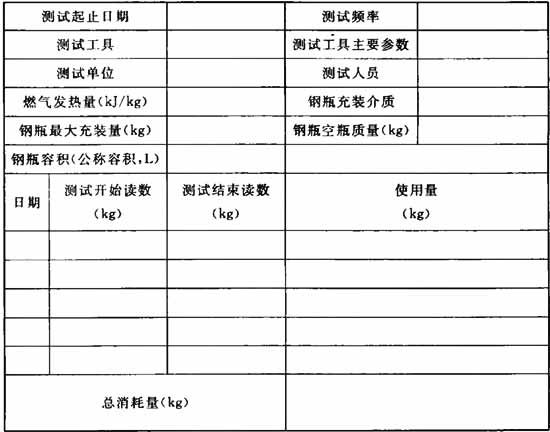 | 测试起止日期 | | 测试频率 | |
|---|---|---|---|
| 测试工具 | | 测试工具主要参数 | |
| 测试单位 | | 测试人员 | |
| 燃气发热量(kJ/kg) | | 钢瓶充装介质 | |
| 钢瓶最大充装量(kg) | | 钢瓶空瓶质量(kg) | |
| 钢瓶容积(公称容积,L) | | | |

| 日期 | 测试开始读数 (kg) | 测试结束读数 (kg) | 使用量 (kg) |
|---|---|---|---|
| | | | |
| | | | |
| | | | |
| | | | |
| | | | |
| 总消耗量(kg) | | | |